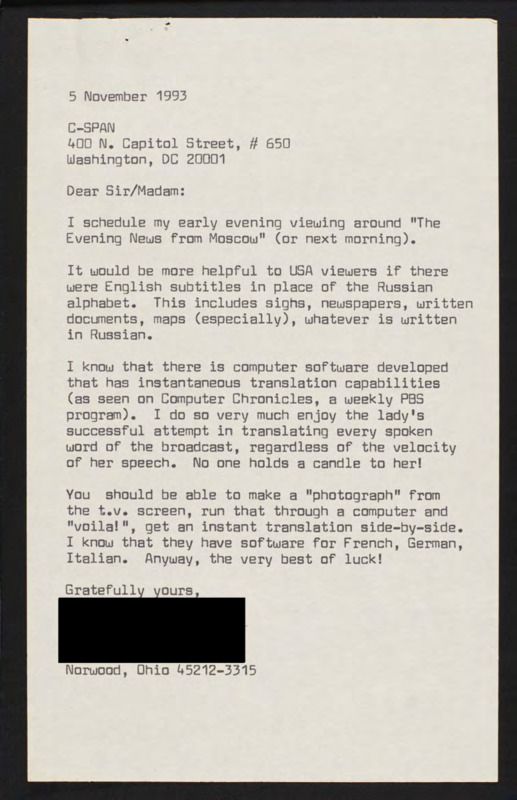 5 November 1993

C-SPAN
400 N. Capitol Street, # 650
Washington, DC 20001

Dear Sir/Madam:

I schedule my early evening viewing around "The Evening News from Moscow" (or next morning).

It would be more helpful to USA viewers if there were English subtitles in place of the Russian alphabet. This includes sighs, newspapers, written documents, maps (especially), whatever is written in Russian.

I know that there is computer software developed that has instantaneous translation capabilities (as seen on Computer Chronicles, a weekly PBS program). I do so very much enjoy the lady's successful attempt in translating every spoken word of the broadcast, regardless of the velocity of her speech. No one holds a candle to her!

You should be able to make a "photograph" from the t.v. screen, run that through a computer and "voila!", get an instant translation side-by-side. I know that they have software for French, German, Italian. Anyway, the very best of luck!

Gratefully yours,

Norwood, Ohio 45212-3315